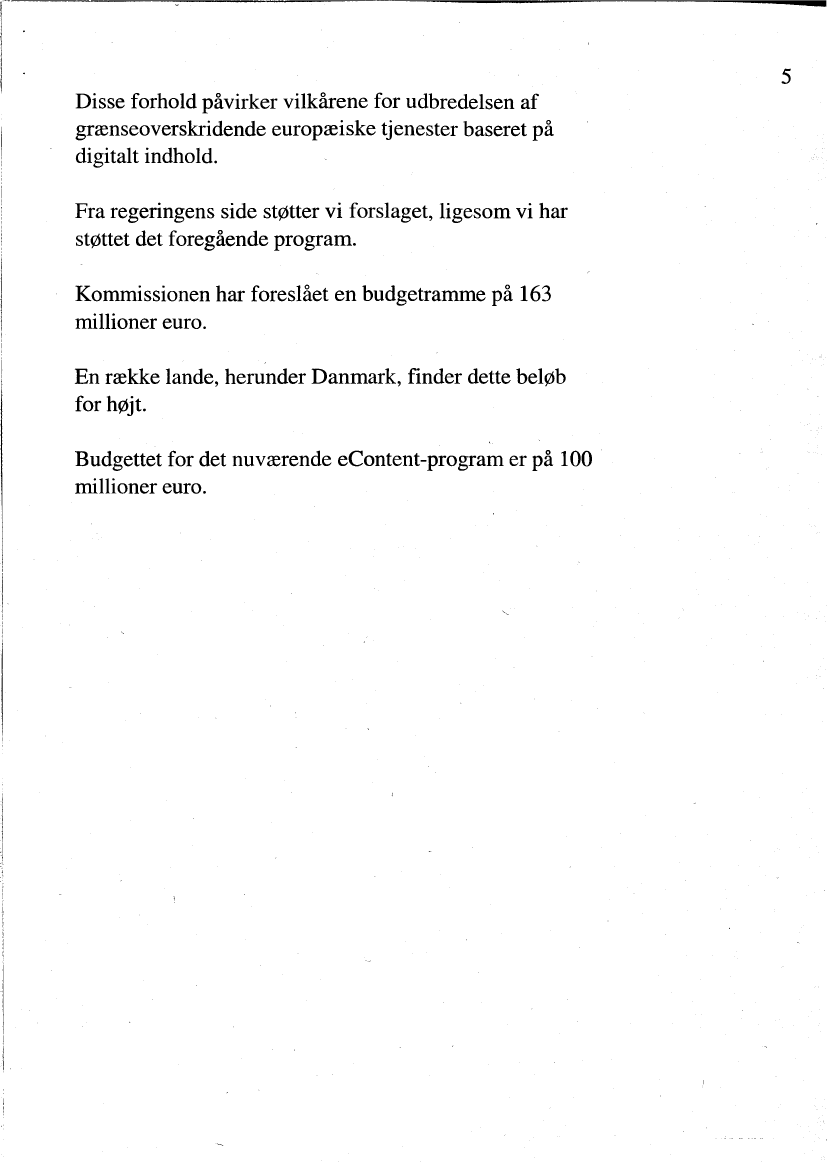 5

Disse forhold påvirker vilkårene for udbredelsen af grænseoverskridende europæiske tjenester baseret på digitalt indhold.

Fra regeringens side støtter vi forslaget, ligesom vi har støttet det foregående program.

Kommissionen har foreslået en budgetramme på 163 millioner euro.

En række lande, herunder Danmark, finder dette beløb for højt.

Budgettet for det nuværende eContent-program er på 100 millioner euro.